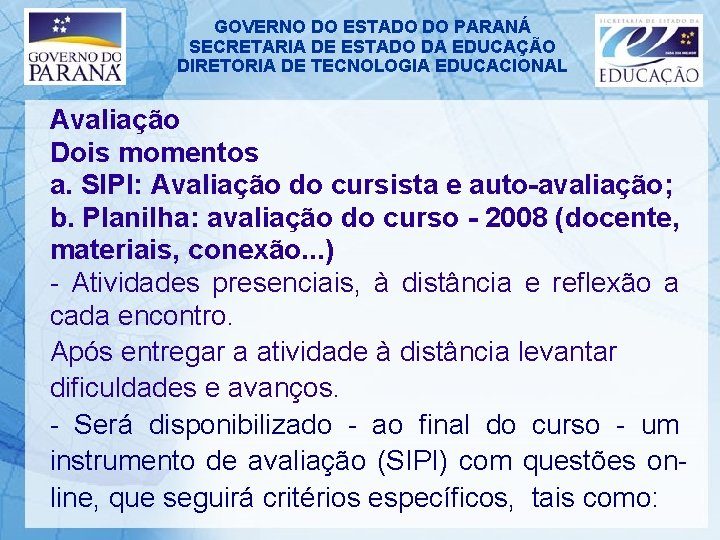 GOVERNO DO PARANÁ

GOVERNO DO ESTADO DO PARANÁ
SECRETARIA DE ESTADO DA EDUCAÇÃO
DIRETORIA DE TECNOLOGIA EDUCACIONAL

SECRETARIA DE ESTADO DA
EDUCAÇÃO

Avaliação
Dois momentos
a. SIPI: Avaliação do cursista e auto-avaliação;
b. Planilha: avaliação do curso - 2008 (docente, materiais, conexão...)
- Atividades presenciais, à distância e reflexão a cada encontro.
Após entregar a atividade à distância levantar dificuldades e avanços.
- Será disponibilizado - ao final do curso - um instrumento de avaliação (SIPI) com questões on-line, que seguirá critérios específicos, tais como: